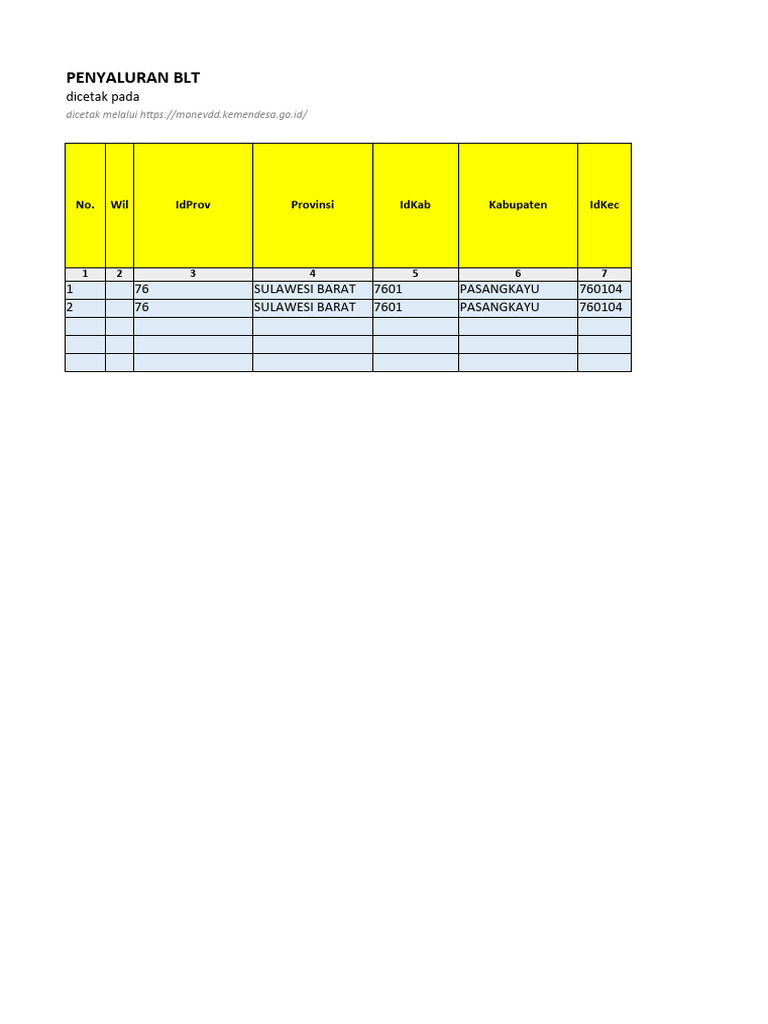 PENYALURAN BLT
dicetak pada
dicetak melalui https://monevdd.kemendesa.go.id/

| No. | Wil | IdProv | Provinsi | IdKab | Kabupaten | IdKec |
|---|---|---|---|---|---|---|
| 1 | 2 | 3 | 4 | 5 | 6 | 7 |
| 1 |  | 76 | SULAWESI BARAT | 7601 | PASANGKAYU | 760104 |
| 2 |  | 76 | SULAWESI BARAT | 7601 | PASANGKAYU | 760104 |
|  |  |  |  |  |  |  |
|  |  |  |  |  |  |  |
|  |  |  |  |  |  |  |